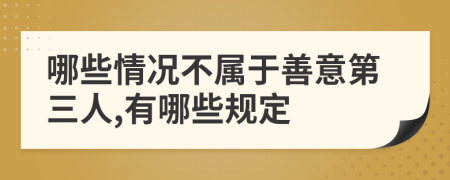 哪些情况不属于善意第三人,有哪些规定